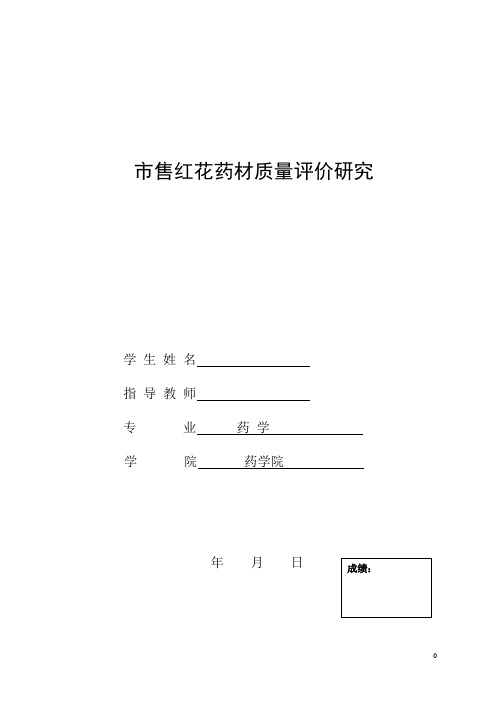 市售红花药材质量评价研究

学 生 姓 名

指 导 教 师

专 业 药 学

学 院 药学院

年 月 日

成绩：

0